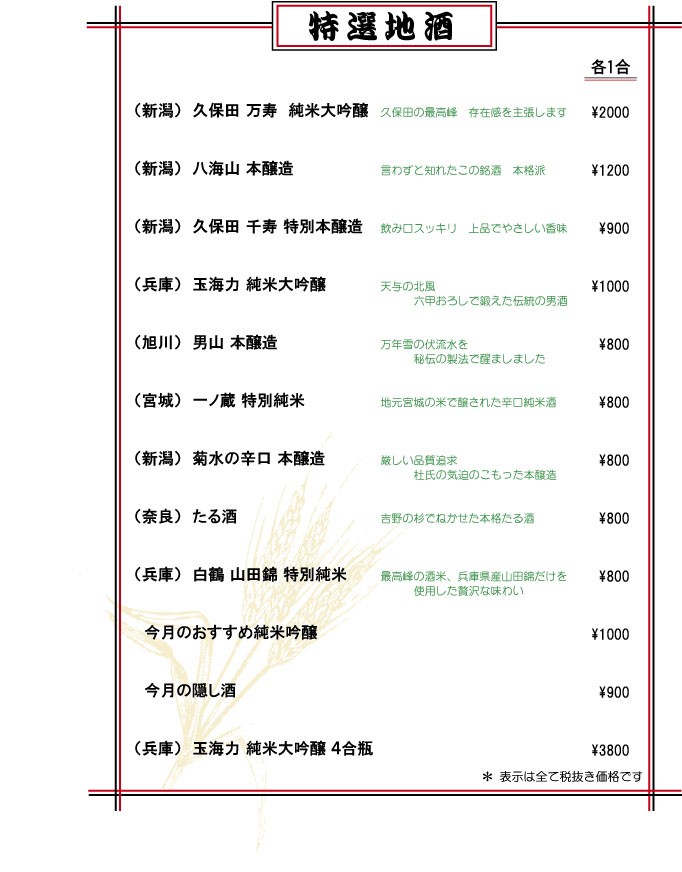 特選地酒

各1合

（新潟） 久保田 万寿　純米大吟醸　久保田の最高峰　存在感を主張します　¥2000

（新潟） 八海山 本醸造　言わずと知れたこの銘酒　本格派　¥1200

（新潟） 久保田 千寿 特別本醸造　飲み口スッキリ　上品でやさしい香味　¥900

（兵庫） 玉海力 純米大吟醸　天与の北風　六甲おろしで鍛えた伝統の男酒　¥1000

（旭川） 男山 本醸造　万年雪の伏流水を　秘伝の製法で醒ましました　¥800

（宮城） 一ノ蔵 特別純米　地元宮城の米で醸された辛口純米酒　¥800

（新潟） 菊水の辛口 本醸造　厳しい品質追求　杜氏の気迫のこもった本醸造　¥800

（奈良） たる酒　吉野の杉でねかせた本格たる酒　¥800

（兵庫） 白鶴 山田錦 特別純米　最高峰の酒米、兵庫県産山田錦だけを　使用した贅沢な味わい　¥800

今月のおすすめ純米吟醸　¥1000

今月の隠し酒　¥900

（兵庫） 玉海力 純米大吟醸 4合瓶　¥3800

＊ 表示は全て税抜き価格です